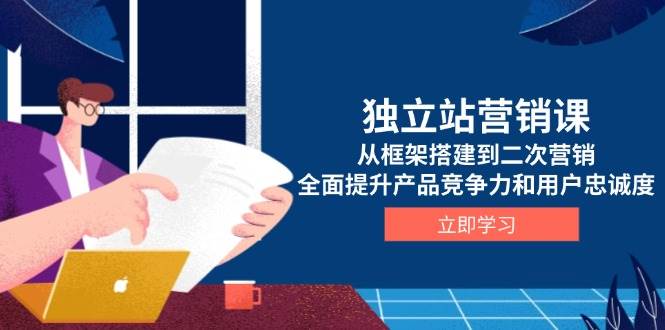 独立站营销课
从框架搭建到二次营销
全面提升产品竞争力和用户忠诚度

立即学习